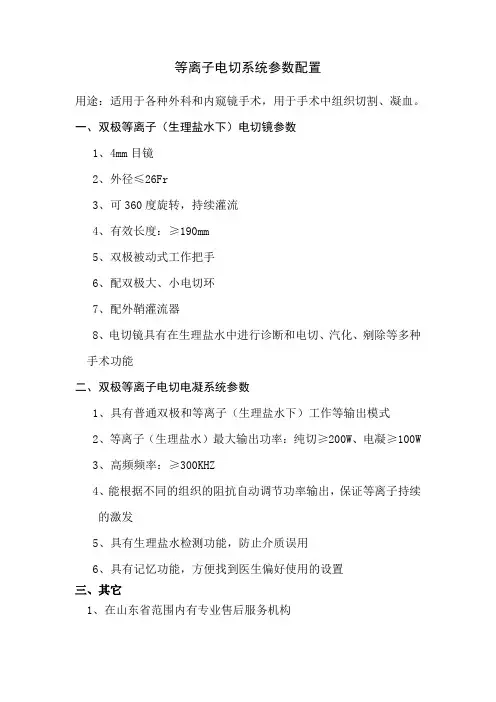 等离子电切系统参数配置

用途：适用于各种外科和内窥镜手术，用于手术中组织切割、凝血。

一、双极等离子（生理盐水下）电切镜参数

1、4mm 目镜

2、外径≤26Fr

3、可 360 度旋转，持续灌流

4、有效长度：≥190mm

5、双极被动式工作把手

6、配双极大、小电切环

7、配外鞘灌流器

8、电切镜具有在生理盐水中进行诊断和电切、汽化、剜除等多种手术功能

二、双极等离子电切电凝系统参数

1、具有普通双极和等离子（生理盐水下）工作等输出模式

2、等离子（生理盐水）最大输出功率：纯切≥200W、电凝≥100W

3、高频频率：≥300KHZ

4、能根据不同的组织的阻抗自动调节功率输出，保证等离子持续的激发

5、具有生理盐水检测功能，防止介质误用

6、具有记忆功能，方便找到医生偏好使用的设置

三、其它

1、在山东省范围内有专业售后服务机构